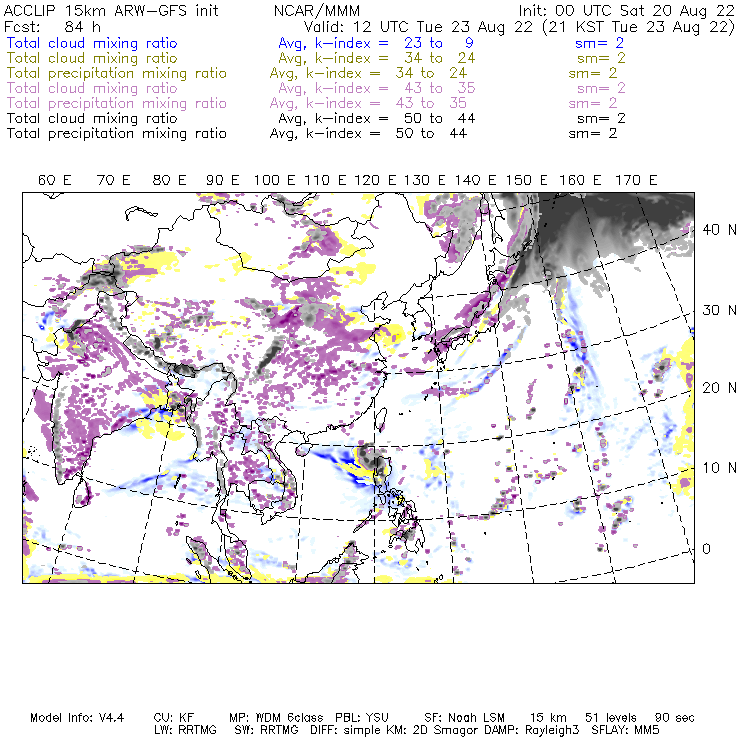 ACCLIP 15km ARW-GFS init NCAR/MMM Init: 00 UTC Sat 20 Aug 22
Fcst: 84 h Valid: 12 UTC Tue 23 Aug 22 (21 KST Tue 23 Aug 22)
Total cloud mixing ratio Avg, k-index = 23 to 9 sm= 2
Total cloud mixing ratio Avg, k-index = 34 to 24 sm= 2
Total precipitation mixing ratio Avg, k-index = 34 to 24 sm= 2
Total cloud mixing ratio Avg, k-index = 43 to 35 sm= 2
Total precipitation mixing ratio Avg, k-index = 43 to 35 sm= 2
Total cloud mixing ratio Avg, k-index = 50 to 44 sm= 2
Total precipitation mixing ratio Avg, k-index = 50 to 44 sm= 2

60 E 70 E 80 E 90 E 100 E 110 E 120 E 130 E 140 E 150 E 160 E 170 E

40 N
30 N
20 N
10 N
0

Model Info: V4.4 CU: KF MP: WDM 6class PBL: YSU SF: Noah LSM 15 km 51 levels 90 sec
LW: RRTMG SW: RRTMG DIFF: simple KM: 2D Smagor DAMP: Rayleigh3 SFLAY: MM5